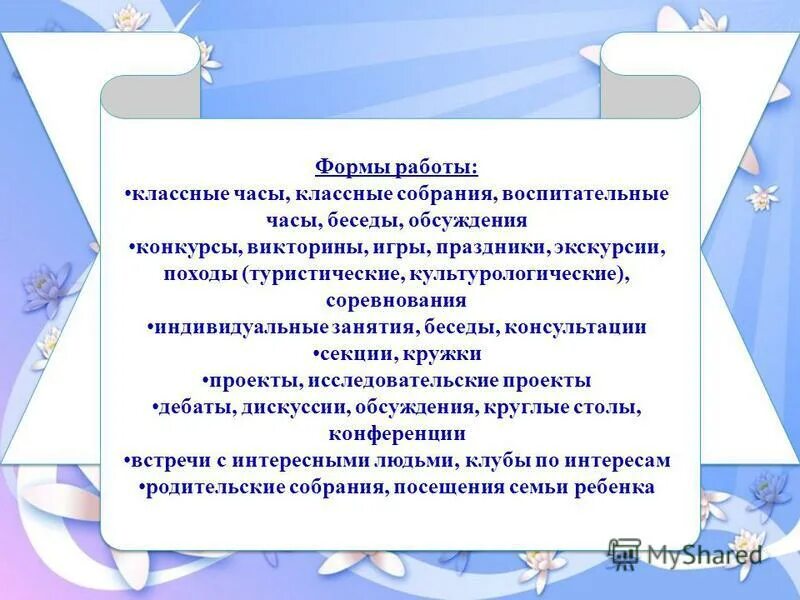 Формы работы:
•классные часы, классные собрания, воспитательные часы, беседы, обсуждения
•конкурсы, викторины, игры, праздники, экскурсии, походы (туристические, культурологические), соревнования
•индивидуальные занятия, беседы, консультации
•секции, кружки
•проекты, исследовательские проекты
•дебаты, дискуссии, обсуждения, круглые столы, конференции
•встречи с интересными людьми, клубы по интересам
•родительские собрания, посещения семьи ребенка

MyShared